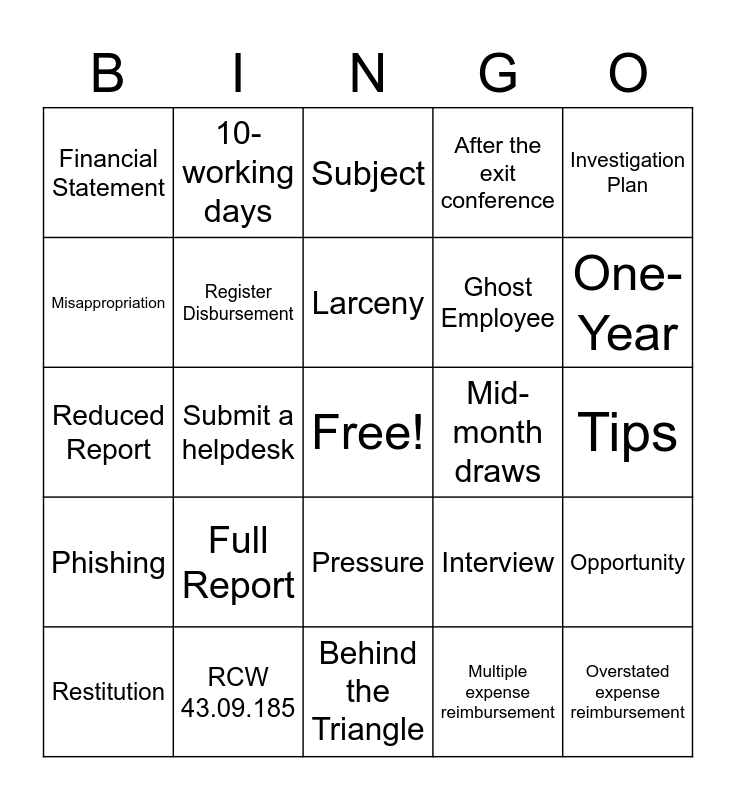 | B | I | N | G | O |
|---|---|---|---|---|
| Financial Statement | 10-working days | Subject | After the exit conference | Investigation Plan |
| Misappropriation | Register Disbursement | Larceny | Ghost Employee | One-Year |
| Reduced Report | Submit a helpdesk | Free! | Mid-month draws | Tips |
| Phishing | Full Report | Pressure | Interview | Opportunity |
| Restitution | RCW 43.09.185 | Behind the Triangle | Multiple expense reimbursement | Overstated expense reimbursement |